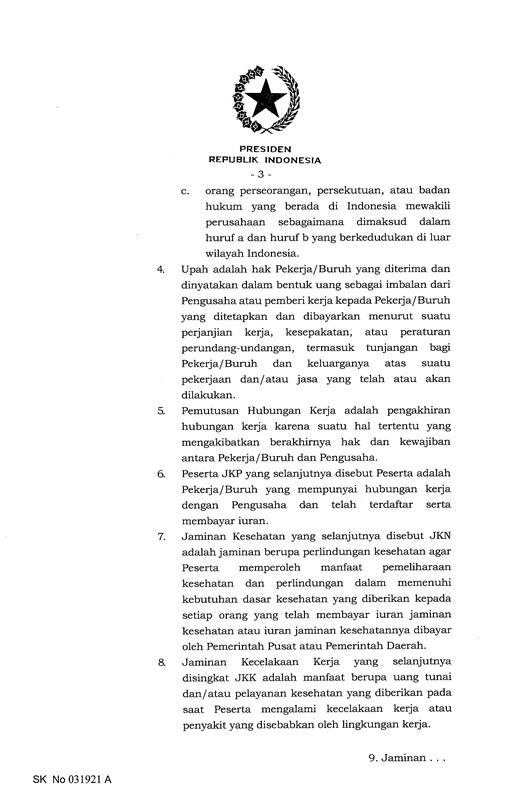 PRESIDEN
REPUBLIK INDONESIA
- 3 -

c. orang perseorangan, persekutuan, atau badan hukum yang berada di Indonesia mewakili perusahaan sebagaimana dimaksud dalam huruf a dan huruf b yang berkedudukan di luar wilayah Indonesia.

4. Upah adalah hak Pekerja/Buruh yang diterima dan dinyatakan dalam bentuk uang sebagai imbalan dari Pengusaha atau pemberi kerja kepada Pekerja/Buruh yang ditetapkan dan dibayarkan menurut suatu perjanjian kerja, kesepakatan, atau peraturan perundang-undangan, termasuk tunjangan bagi Pekerja/Buruh dan keluarganya atas suatu pekerjaan dan/atau jasa yang telah atau akan dilakukan.

5. Pemutusan Hubungan Kerja adalah pengakhiran hubungan kerja karena suatu hal tertentu yang mengakibatkan berakhirnya hak dan kewajiban antara Pekerja/Buruh dan Pengusaha.

6. Peserta JKP yang selanjutnya disebut Peserta adalah Pekerja/Buruh yang mempunyai hubungan kerja dengan Pengusaha dan telah terdaftar serta membayar iuran.

7. Jaminan Kesehatan yang selanjutnya disebut JKN adalah jaminan berupa perlindungan kesehatan agar Peserta memperoleh manfaat pemeliharaan kesehatan dan perlindungan dalam memenuhi kebutuhan dasar kesehatan yang diberikan kepada setiap orang yang telah membayar iuran jaminan kesehatan atau iuran jaminan kesehatannya dibayar oleh Pemerintah Pusat atau Pemerintah Daerah.

8. Jaminan Kecelakaan Kerja yang selanjutnya disingkat JKK adalah manfaat berupa uang tunai dan/atau pelayanan kesehatan yang diberikan pada saat Peserta mengalami kecelakaan kerja atau penyakit yang disebabkan oleh lingkungan kerja.

9. Jaminan . . .

SK No 031921 A